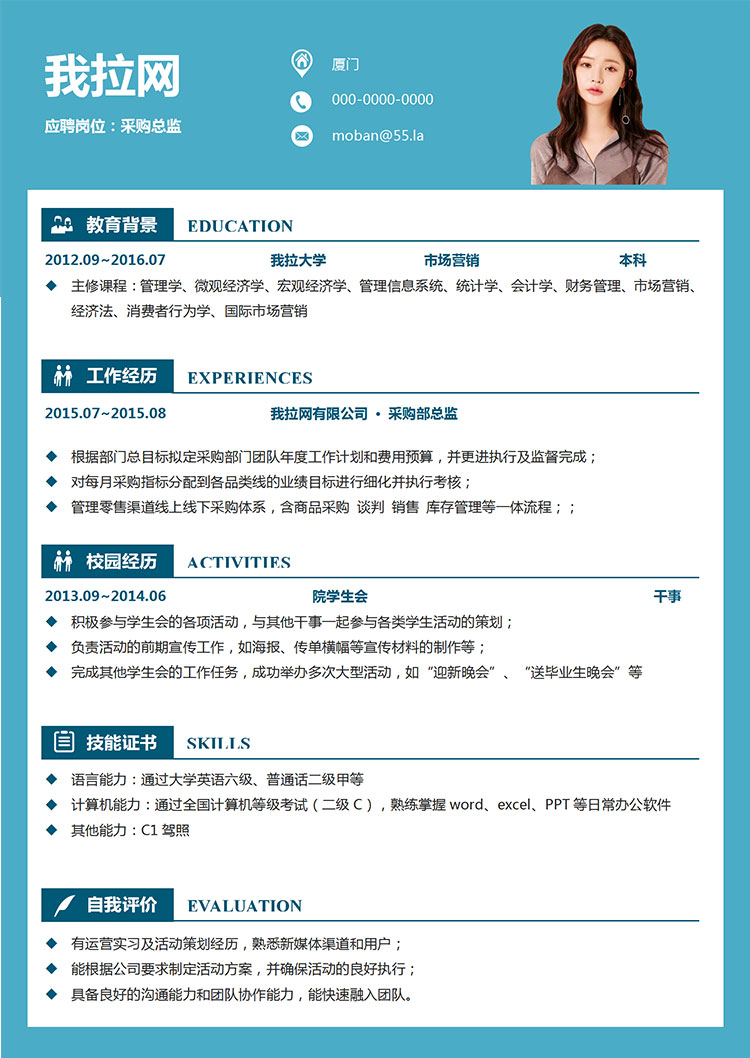 我拉网

应聘岗位：采购总监

厦门

000-0000-0000

moban@55.la

教育背景 EDUCATION

2012.09~2016.07 我拉大学 市场营销 本科

◆ 主修课程：管理学、微观经济学、宏观经济学、管理信息系统、统计学、会计学、财务管理、市场营销、经济法、消费者行为学、国际市场营销

工作经历 EXPERIENCES

2015.07~2015.08 我拉网有限公司 • 采购部总监

◆ 根据部门总目标拟定采购部门团队年度工作计划和费用预算，并更进执行及监督完成；

◆ 对每月采购指标分配到各品类线的业绩目标进行细化并执行考核；

◆ 管理零售渠道线上线下采购体系，含商品采购 谈判 销售 库存管理等一体流程；；

校园经历 ACTIVITIES

2013.09~2014.06 院学生会 干事

◆ 积极参与学生会的各项活动，与其他干事一起参与各类学生活动的策划；

◆ 负责活动的前期宣传工作，如海报、传单横幅等宣传材料的制作等；

◆ 完成其他学生会的工作任务，成功举办多次大型活动，如“迎新晚会”、“送毕业生晚会”等

技能证书 SKILLS

◆ 语言能力：通过大学英语六级、普通话二级甲等

◆ 计算机能力：通过全国计算机等级考试（二级 C），熟练掌握 word、excel、PPT 等日常办公软件

◆ 其他能力：C1 驾照

自我评价 EVALUATION

◆ 有运营实习及活动策划经历，熟悉新媒体渠道和用户；

◆ 能根据公司要求制定活动方案，并确保活动的良好执行；

◆ 具备良好的沟通能力和团队协作能力，能快速融入团队。